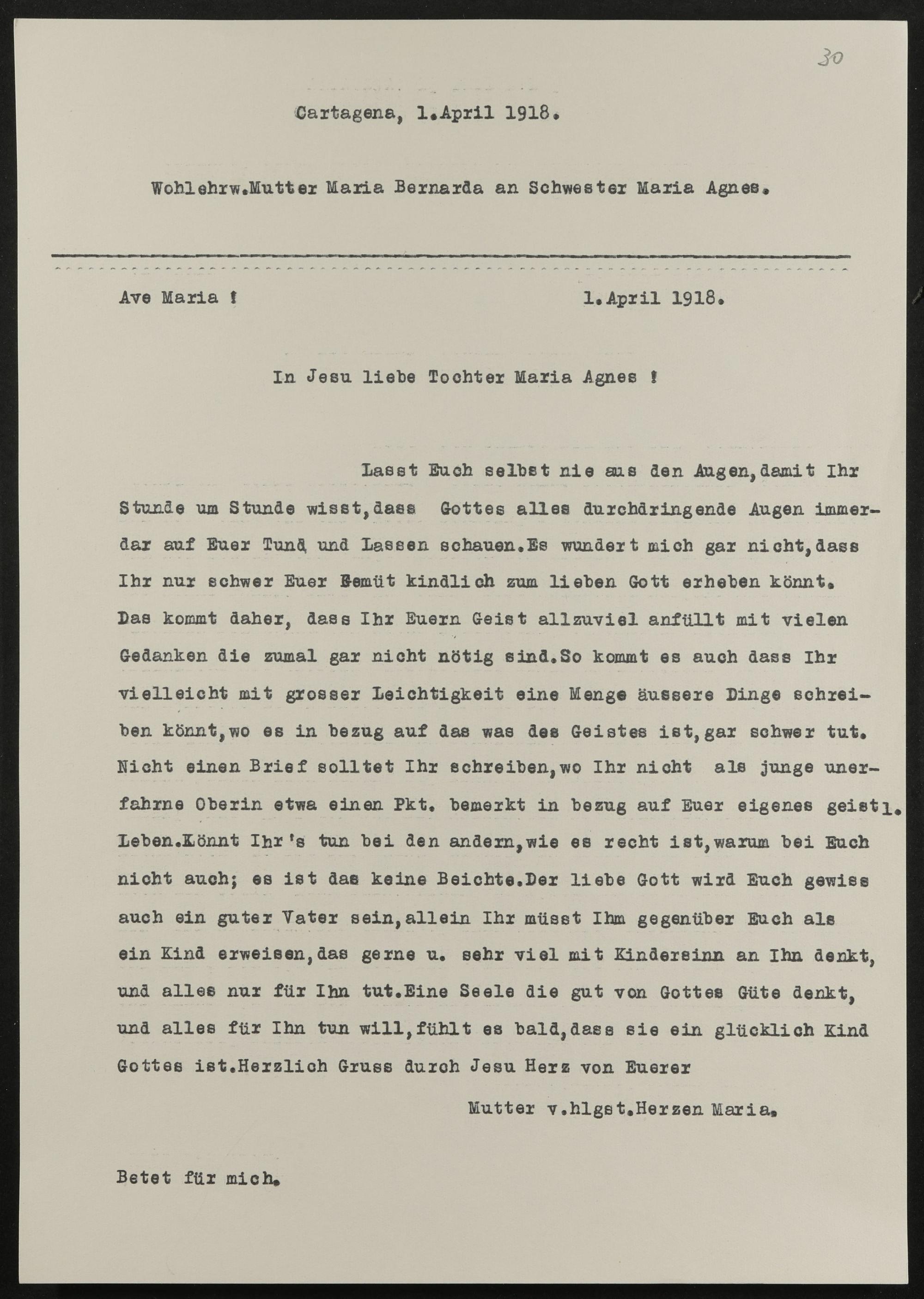 30

Cartagena, 1.April 1918.

Wohlehrw.Mutter Maria Bernarda an Schwester Maria Agnes.

Ave Maria !                                        1.April 1918.

In Jesu liebe Tochter Maria Agnes !

Lasst Euch selbst nie aus den Augen,damit Ihr Stunde um Stunde wisst,dass Gottes alles durchdringende Augen immerdar auf Euer Tund und Lassen schauen.Es wundert mich gar nicht,dass Ihr nur schwer Euer Gemüt kindlich zum lieben Gott erheben könnt. Das kommt daher, dass Ihr Euern Geist allzuviel anfüllt mit vielen Gedanken die zumal gar nicht nötig sind.So kommt es auch dass Ihr vielleicht mit grosser Leichtigkeit eine Menge äussere Dinge schreiben könnt,wo es in bezug auf das was des Geistes ist,gar schwer tut. Nicht einen Brief solltet Ihr schreiben,wo Ihr nicht als junge unerfahrne Oberin etwa einen Pkt. bemerkt in bezug auf Euer eigenes geistl. Leben.Könnt Ihr's tun bei den andern,wie es recht ist,warum bei Euch nicht auch; es ist das keine Beichte.Der liebe Gott wird Euch gewiss auch ein guter Vater sein,allein Ihr müsst Ihm gegenüber Euch als ein Kind erweisen,das gerne u. sehr viel mit Kindersinn an Ihn denkt, und alles nur für Ihn tut.Eine Seele die gut von Gottes Güte denkt, und alles für Ihn tun will,fühlt es bald,dass sie ein glücklich Kind Gottes ist.Herzlich Gruss durch Jesu Herz von Euerer

Mutter v.hlgst.Herzen Maria.

Betet für mich.